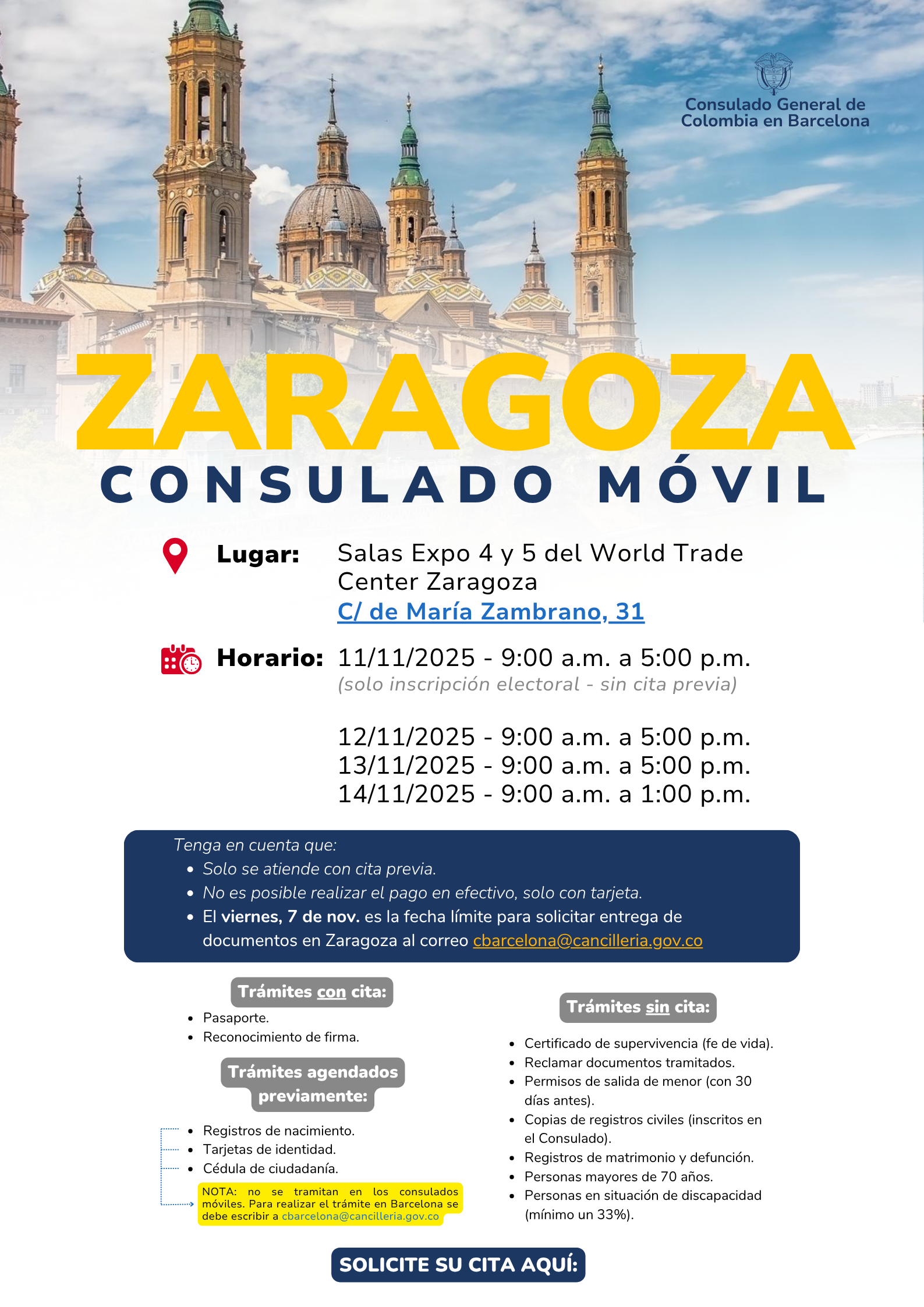 Consulado General de Colombia en Barcelona

ZARAGOZA
CONSULADO MÓVIL

Lugar: Salas Expo 4 y 5 del World Trade Center Zaragoza
C/ de María Zambrano, 31

Horario: 11/11/2025 - 9:00 a.m. a 5:00 p.m.
(solo inscripción electoral - sin cita previa)

12/11/2025 - 9:00 a.m. a 5:00 p.m.
13/11/2025 - 9:00 a.m. a 5:00 p.m.
14/11/2025 - 9:00 a.m. a 1:00 p.m.

Tenga en cuenta que:
• Solo se atiende con cita previa.
• No es posible realizar el pago en efectivo, solo con tarjeta.
• El viernes, 7 de nov. es la fecha límite para solicitar entrega de documentos en Zaragoza al correo cbarcelona@cancilleria.gov.co

Trámites con cita:
• Pasaporte.
• Reconocimiento de firma.

Trámites agendados previamente:
• Registros de nacimiento.
• Tarjetas de identidad.
• Cédula de ciudadanía.

NOTA: no se tramitan en los consulados móviles. Para realizar el trámite en Barcelona se debe escribir a cbarcelona@cancilleria.gov.co

Trámites sin cita:
• Certificado de supervivencia (fe de vida).
• Reclamar documentos tramitados.
• Permisos de salida de menor (con 30 días antes).
• Copias de registros civiles (inscritos en el Consulado).
• Registros de matrimonio y defunción.
• Personas mayores de 70 años.
• Personas en situación de discapacidad (mínimo un 33%).

SOLICITE SU CITA AQUÍ: